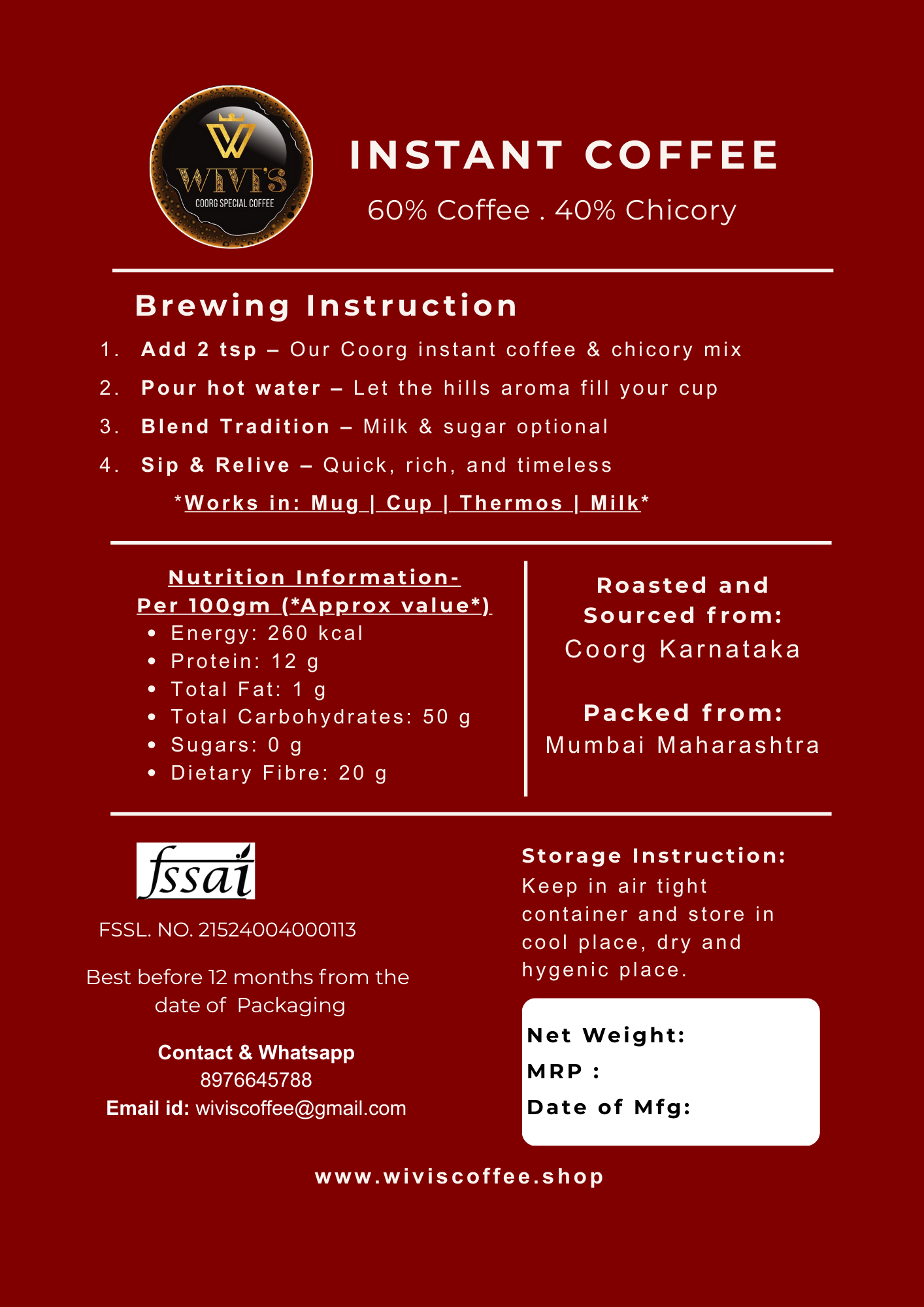 W
WIVI'S
COORG SPECIAL COFFEE

INSTANT COFFEE
60% Coffee . 40% Chicory

Brewing Instruction
1. Add 2 tsp – Our Coorg instant coffee & chicory mix
2. Pour hot water – Let the hills aroma fill your cup
3. Blend Tradition – Milk & sugar optional
4. Sip & Relive – Quick, rich, and timeless
*Works in: Mug | Cup | Thermos | Milk*

Nutrition Information-
Per 100gm (*Approx value*)
• Energy: 260 kcal
• Protein: 12 g
• Total Fat: 1 g
• Total Carbohydrates: 50 g
• Sugars: 0 g
• Dietary Fibre: 20 g

Roasted and Sourced from:
Coorg Karnataka

Packed from:
Mumbai Maharashtra

fssai
FSSL. NO. 21524004000113

Best before 12 months from the date of Packaging

Contact & Whatsapp
8976645788
Email id: wiviscoffee@gmail.com

Storage Instruction:
Keep in air tight container and store in cool place, dry and hygenic place.

Net Weight:
MRP :
Date of Mfg:

www.wiviscoffee.shop